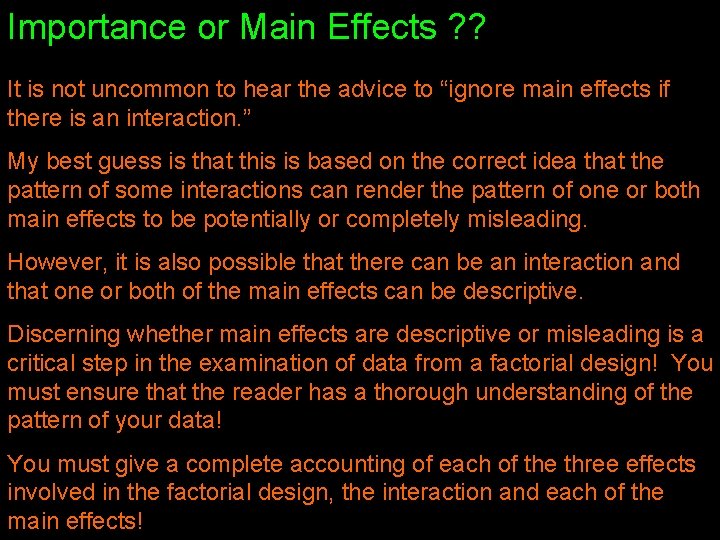 Importance or Main Effects ??

It is not uncommon to hear the advice to “ignore main effects if there is an interaction.”

My best guess is that this is based on the correct idea that the pattern of some interactions can render the pattern of one or both main effects to be potentially or completely misleading.

However, it is also possible that there can be an interaction and that one or both of the main effects can be descriptive.

Discerning whether main effects are descriptive or misleading is a critical step in the examination of data from a factorial design! You must ensure that the reader has a thorough understanding of the pattern of your data!

You must give a complete accounting of each of the three effects involved in the factorial design, the interaction and each of the main effects!